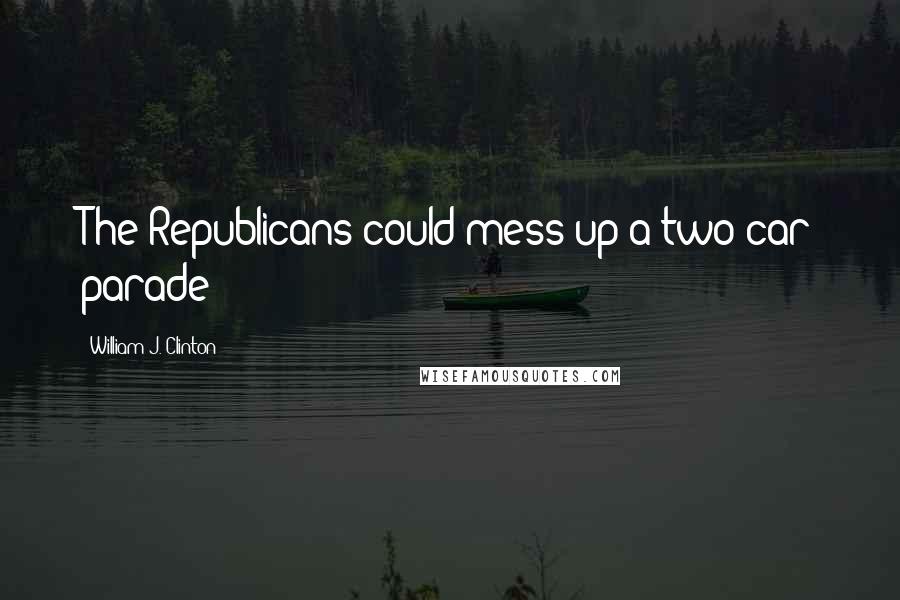 The Republicans could mess up a two car parade

William J. Clinton

WISEFAMOUSQUOTES.COM